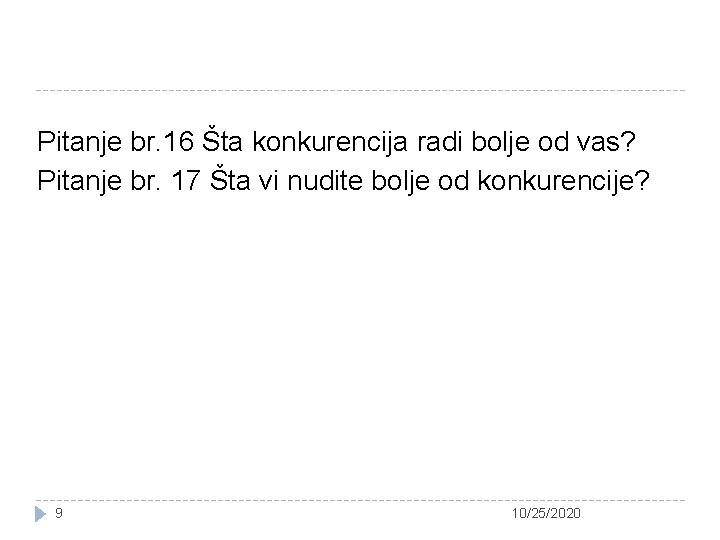 Pitanje br.16 Šta konkurencija radi bolje od vas?
Pitanje br. 17 Šta vi nudite bolje od konkurencije?

9

10/25/2020